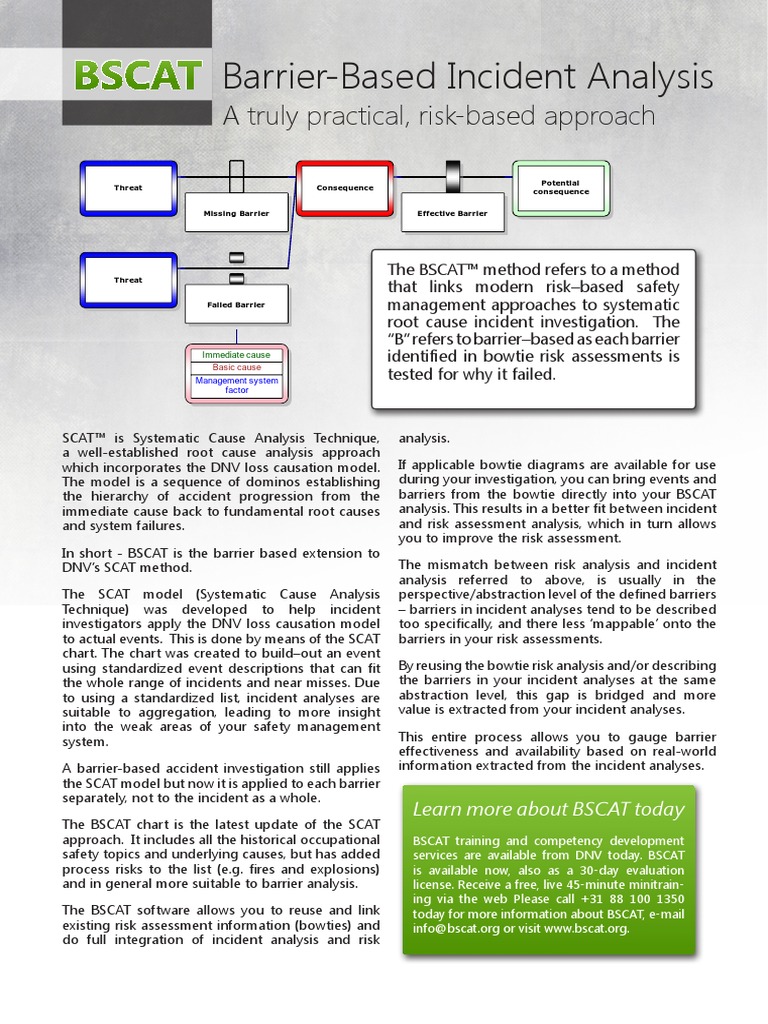 BSCAT Barrier-Based Incident Analysis

A truly practical, risk-based approach

Threat

Missing Barrier

Consequence

Effective Barrier

Potential consequence

Threat

Failed Barrier

Immediate cause

Basic cause

Management system factor

The BSCAT™ method refers to a method that links modern risk–based safety management approaches to systematic root cause incident investigation. The "B" refers to barrier–based as each barrier identified in bowtie risk assessments is tested for why it failed.

SCAT™ is Systematic Cause Analysis Technique, a well-established root cause analysis approach which incorporates the DNV loss causation model. The model is a sequence of dominos establishing the hierarchy of accident progression from the immediate cause back to fundamental root causes and system failures.

In short - BSCAT is the barrier based extension to DNV's SCAT method.

The SCAT model (Systematic Cause Analysis Technique) was developed to help incident investigators apply the DNV loss causation model to actual events. This is done by means of the SCAT chart. The chart was created to build–out an event using standardized event descriptions that can fit the whole range of incidents and near misses. Due to using a standardized list, incident analyses are suitable to aggregation, leading to more insight into the weak areas of your safety management system.

A barrier-based accident investigation still applies the SCAT model but now it is applied to each barrier separately, not to the incident as a whole.

The BSCAT chart is the latest update of the SCAT approach. It includes all the historical occupational safety topics and underlying causes, but has added process risks to the list (e.g. fires and explosions) and in general more suitable to barrier analysis.

The BSCAT software allows you to reuse and link existing risk assessment information (bowties) and do full integration of incident analysis and risk analysis.

If applicable bowtie diagrams are available for use during your investigation, you can bring events and barriers from the bowtie directly into your BSCAT analysis. This results in a better fit between incident and risk assessment analysis, which in turn allows you to improve the risk assessment.

The mismatch between risk analysis and incident analysis referred to above, is usually in the perspective/abstraction level of the defined barriers – barriers in incident analyses tend to be described too specifically, and there less 'mappable' onto the barriers in your risk assessments.

By reusing the bowtie risk analysis and/or describing the barriers in your incident analyses at the same abstraction level, this gap is bridged and more value is extracted from your incident analyses.

This entire process allows you to gauge barrier effectiveness and availability based on real-world information extracted from the incident analyses.

Learn more about BSCAT today

BSCAT training and competency development services are available from DNV today. BSCAT is available now, also as a 30-day evaluation license. Receive a free, live 45-minute minitraining via the web Please call +31 88 100 1350 today for more information about BSCAT, e-mail info@bscat.org or visit www.bscat.org.